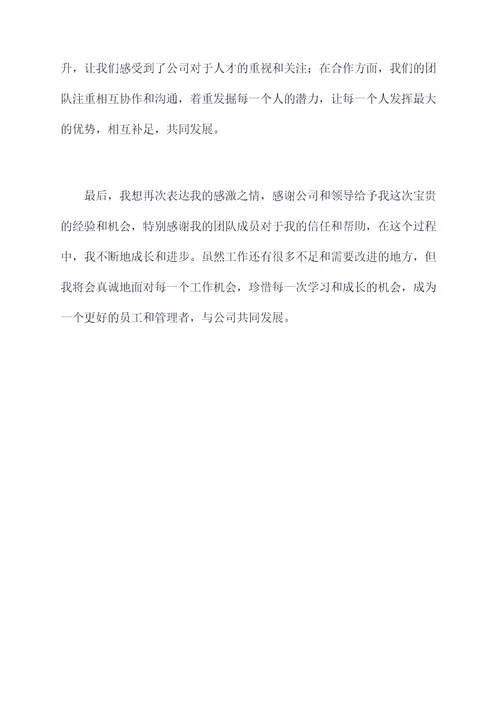 升，让我们感受到了公司对于人才的重视和关注；在合作方面，我们的团队注重相互协作和沟通，着重发掘每一个人的潜力，让每一个人发挥最大的优势，相互补足，共同发展。

最后，我想再次表达我的感激之情，感谢公司和领导给予我这次宝贵的经验和机会，特别感谢我的团队成员对于我的信任和帮助，在这个过程中，我不断地成长和进步。虽然工作还有很多不足和需要改进的地方，但我将会真诚地面对每一个工作机会，珍惜每一次学习和成长的机会，成为一个更好的员工和管理者，与公司共同发展。